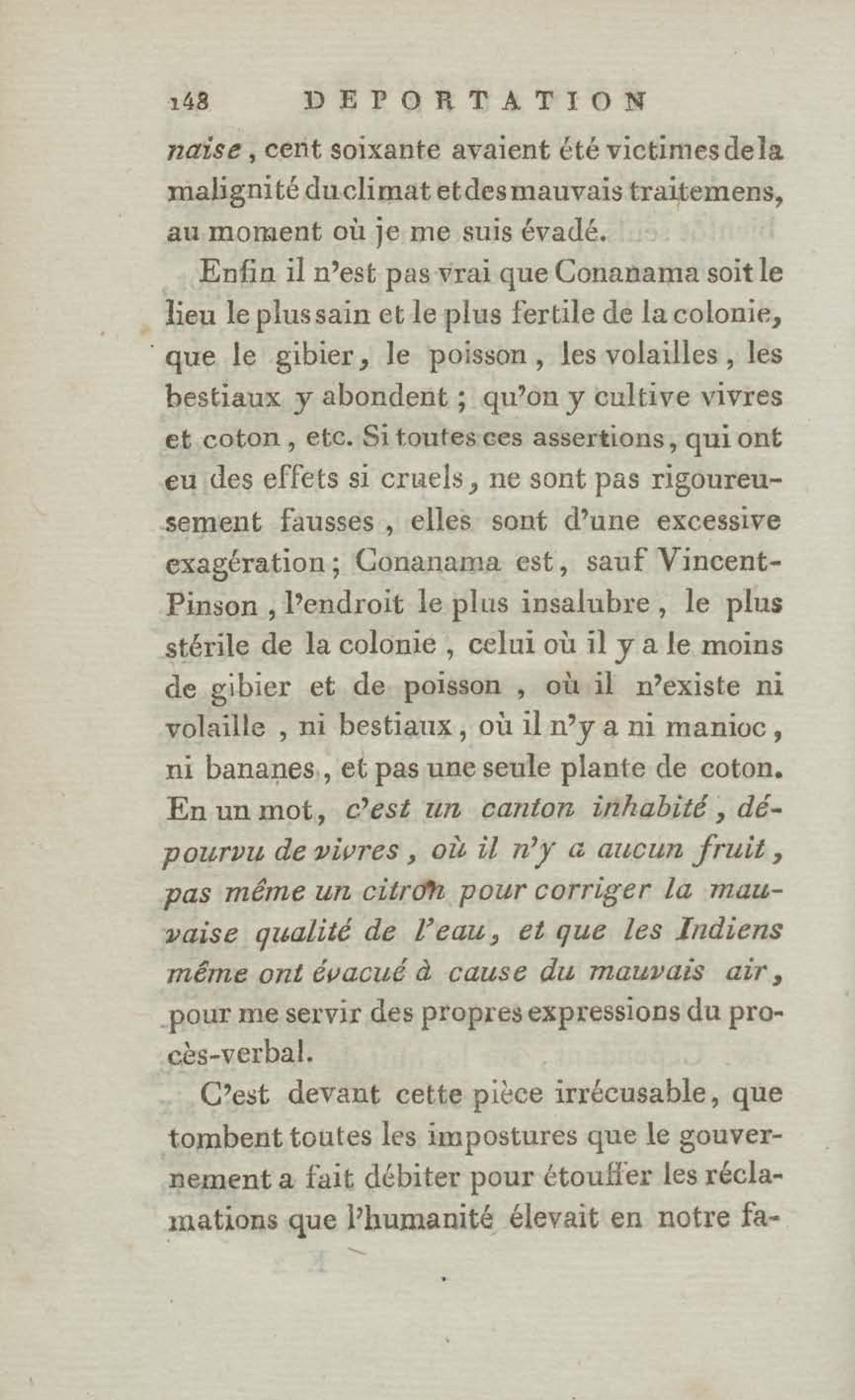 148 DEPORTATION

naise, cent soixante avaient été victimes de la malignité du climat et des mauvais traitemens, au moment où je me suis évadé.

Enfin il n'est pas vrai que Conanama soit le lieu le plus sain et le plus fertile de la colonie, que le gibier, le poisson, les volailles, les bestiaux y abondent ; qu'on y cultive vivres et coton, etc. Si toutes ces assertions, qui ont eu des effets si cruels, ne sont pas rigoureusement fausses, elles sont d'une excessive exagération ; Conanama est, sauf Vincent-Pinson, l'endroit le plus insalubre, le plus stérile de la colonie, celui où il y a le moins de gibier et de poisson, où il n'existe ni volaille, ni bestiaux, où il n'y a ni manioc, ni bananes, et pas une seule plante de coton. En un mot, c'est un canton inhabité, dépourvu de vivres, où il n'y a aucun fruit, pas même un citron pour corriger la mauvaise qualité de l'eau, et que les Indiens même ont évacué à cause du mauvais air, pour me servir des propres expressions du procès-verbal.

C'est devant cette pièce irrécusable, que tombent toutes les impostures que le gouvernement a fait débiter pour étouffer les réclamations que l'humanité élevait en notre fa-